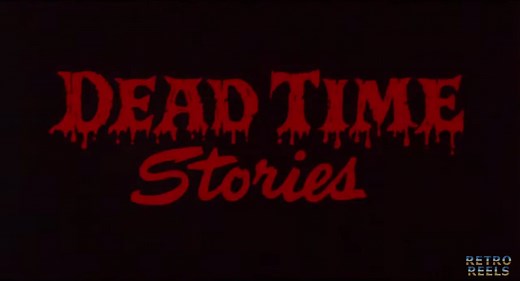 DEAD TIME
Stories

RETRO
REELS